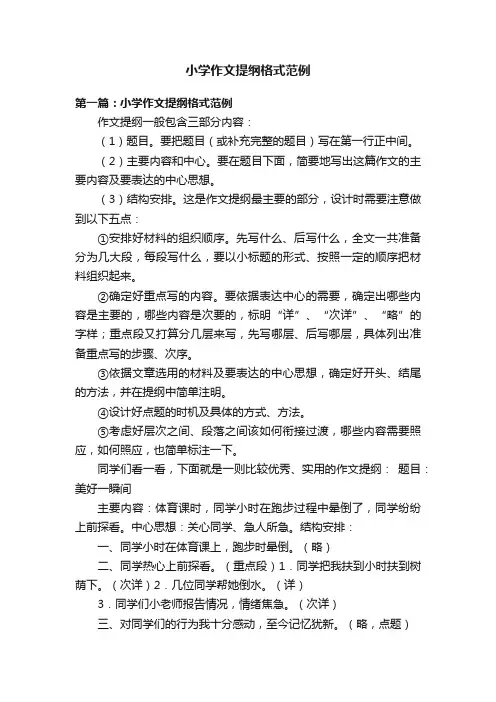 小学作文提纲格式范例

第一篇：小学作文提纲格式范例

作文提纲一般包含三部分内容：

（1）题目。要把题目（或补充完整的题目）写在第一行正中间。

（2）主要内容和中心。要在题目下面，简要地写出这篇作文的主要内容及要表达的中心思想。

（3）结构安排。这是作文提纲最主要的部分，设计时需要注意做到以下五点：

①安排好材料的组织顺序。先写什么、后写什么，全文一共准备分为几大段，每段写什么，要以小标题的形式、按照一定的顺序把材料组织起来。

②确定好重点写的内容。要依据表达中心的需要，确定出哪些内容是主要的，哪些内容是次要的，标明“详”、“次详”、“略”的字样；重点段又打算分几层来写，先写哪层、后写哪层，具体列出准备重点写的步骤、次序。

③依据文章选用的材料及要表达的中心思想，确定好开头、结尾的方法，并在提纲中简单注明。

④设计好点题的时机及具体的方式、方法。

⑤考虑好层次之间、段落之间该如何衔接过渡，哪些内容需要照应，如何照应，也简单标注一下。

同学们看一看，下面就是一则比较优秀、实用的作文提纲： 题目：美好一瞬间

主要内容：体育课时，同学小时在跑步过程中晕倒了，同学纷纷上前探看。中心思想：关心同学、急人所急。结构安排：

一、同学小时在体育课上，跑步时晕倒。（略）

二、同学热心上前探看。（重点段）1．同学把我扶到小时扶到树荫下。（次详）2．几位同学帮她倒水。（详）

3．同学们小老师报告情况，情绪焦急。（次详）

三、对同学们的行为我十分感动，至今记忆犹新。（略，点题）